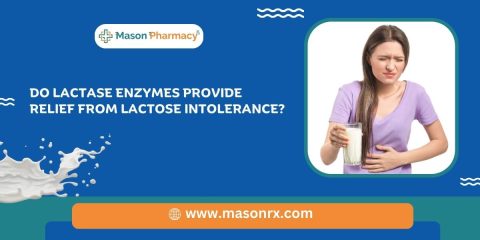 Mason Pharmacy

DO LACTASE ENZYMES PROVIDE RELIEF FROM LACTOSE INTOLERANCE?

www.masonrx.com